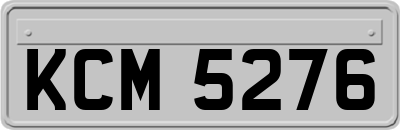 KCM 5276